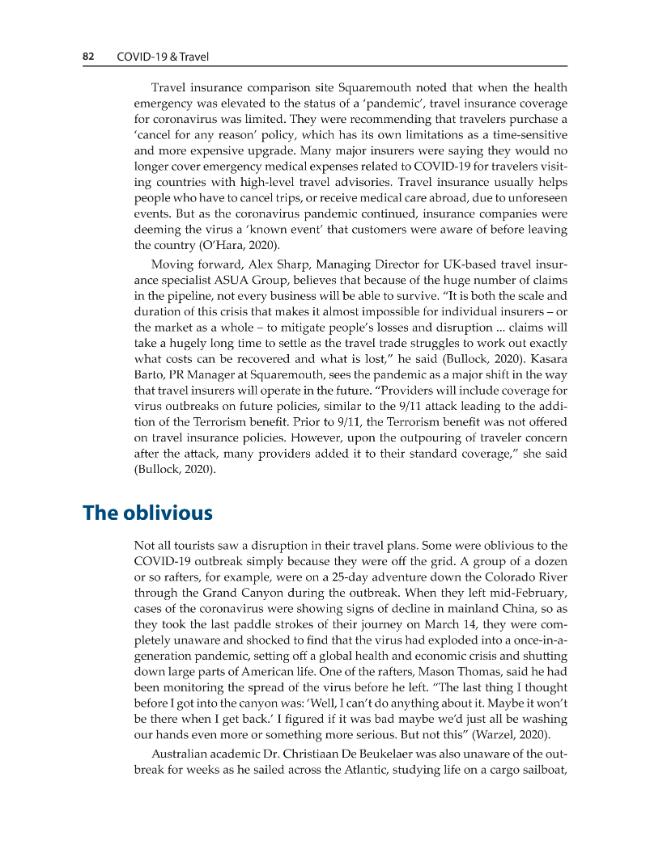 82 COVID-19 & Travel

Travel insurance comparison site Squaremouth noted that when the health emergency was elevated to the status of a 'pandemic', travel insurance coverage for coronavirus was limited. They were recommending that travelers purchase a 'cancel for any reason' policy, which has its own limitations as a time-sensitive and more expensive upgrade. Many major insurers were saying they would no longer cover emergency medical expenses related to COVID-19 for travelers visiting countries with high-level travel advisories. Travel insurance usually helps people who have to cancel trips, or receive medical care abroad, due to unforeseen events. But as the coronavirus pandemic continued, insurance companies were deeming the virus a 'known event' that customers were aware of before leaving the country (O'Hara, 2020).

Moving forward, Alex Sharp, Managing Director for UK-based travel insurance specialist ASUA Group, believes that because of the huge number of claims in the pipeline, not every business will be able to survive. "It is both the scale and duration of this crisis that makes it almost impossible for individual insurers – or the market as a whole – to mitigate people's losses and disruption ... claims will take a hugely long time to settle as the travel trade struggles to work out exactly what costs can be recovered and what is lost," he said (Bullock, 2020). Kasara Barto, PR Manager at Squaremouth, sees the pandemic as a major shift in the way that travel insurers will operate in the future. "Providers will include coverage for virus outbreaks on future policies, similar to the 9/11 attack leading to the addition of the Terrorism benefit. Prior to 9/11, the Terrorism benefit was not offered on travel insurance policies. However, upon the outpouring of traveler concern after the attack, many providers added it to their standard coverage," she said (Bullock, 2020).

The oblivious

Not all tourists saw a disruption in their travel plans. Some were oblivious to the COVID-19 outbreak simply because they were off the grid. A group of a dozen or so rafters, for example, were on a 25-day adventure down the Colorado River through the Grand Canyon during the outbreak. When they left mid-February, cases of the coronavirus were showing signs of decline in mainland China, so as they took the last paddle strokes of their journey on March 14, they were completely unaware and shocked to find that the virus had exploded into a once-in-a-generation pandemic, setting off a global health and economic crisis and shutting down large parts of American life. One of the rafters, Mason Thomas, said he had been monitoring the spread of the virus before he left. "The last thing I thought before I got into the canyon was: 'Well, I can't do anything about it. Maybe it won't be there when I get back.' I figured if it was bad maybe we'd just all be washing our hands even more or something more serious. But not this" (Warzel, 2020).

Australian academic Dr. Christiaan De Beukelaer was also unaware of the outbreak for weeks as he sailed across the Atlantic, studying life on a cargo sailboat,